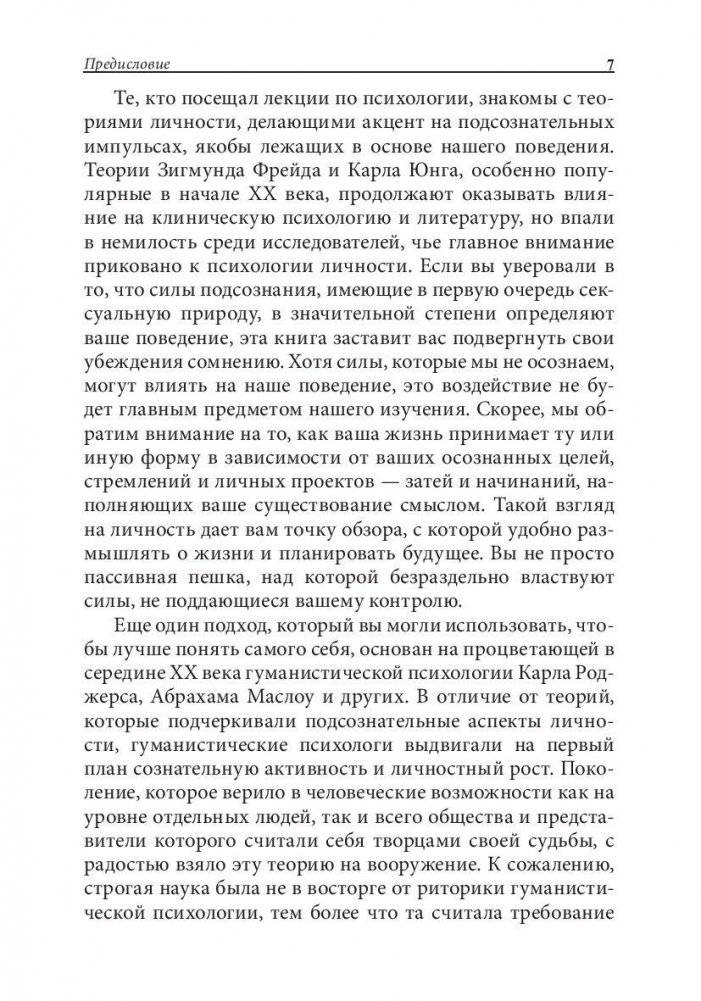 Предисловие 7

Те, кто посещал лекции по психологии, знакомы с теориями личности, делающими акцент на подсознательных импульсах, якобы лежащих в основе нашего поведения. Теории Зигмунда Фрейда и Карла Юнга, особенно популярные в начале XX века, продолжают оказывать влияние на клиническую психологию и литературу, но впали в немилость среди исследователей, чье главное внимание приковано к психологии личности. Если вы уверовали в то, что силы подсознания, имеющие в первую очередь сексуальную природу, в значительной степени определяют ваше поведение, эта книга заставит вас подвергнуть свои убеждения сомнению. Хотя силы, которые мы не осознаем, могут влиять на наше поведение, это воздействие не будет главным предметом нашего изучения. Скорее, мы обратим внимание на то, как ваша жизнь принимает ту или иную форму в зависимости от ваших осознанных целей, стремлений и личных проектов — затей и начинаний, наполняющих ваше существование смыслом. Такой взгляд на личность дает вам точку обзора, с которой удобно размышлять о жизни и планировать будущее. Вы не просто пассивная пешка, над которой безраздельно властвуют силы, не поддающиеся вашему контролю.

Еще один подход, который вы могли использовать, чтобы лучше понять самого себя, основан на процветающей в середине XX века гуманистической психологии Карла Роджерса, Абрахама Маслоу и других. В отличие от теорий, которые подчеркивали подсознательные аспекты личности, гуманистические психологи выдвигали на первый план сознательную активность и личностный рост. Поколение, которое верило в человеческие возможности как на уровне отдельных людей, так и всего общества и представители которого считали себя творцами своей судьбы, с радостью взяло эту теорию на вооружение. К сожалению, строгая наука была не в восторге от риторики гуманистической психологии, тем более что та считала требование